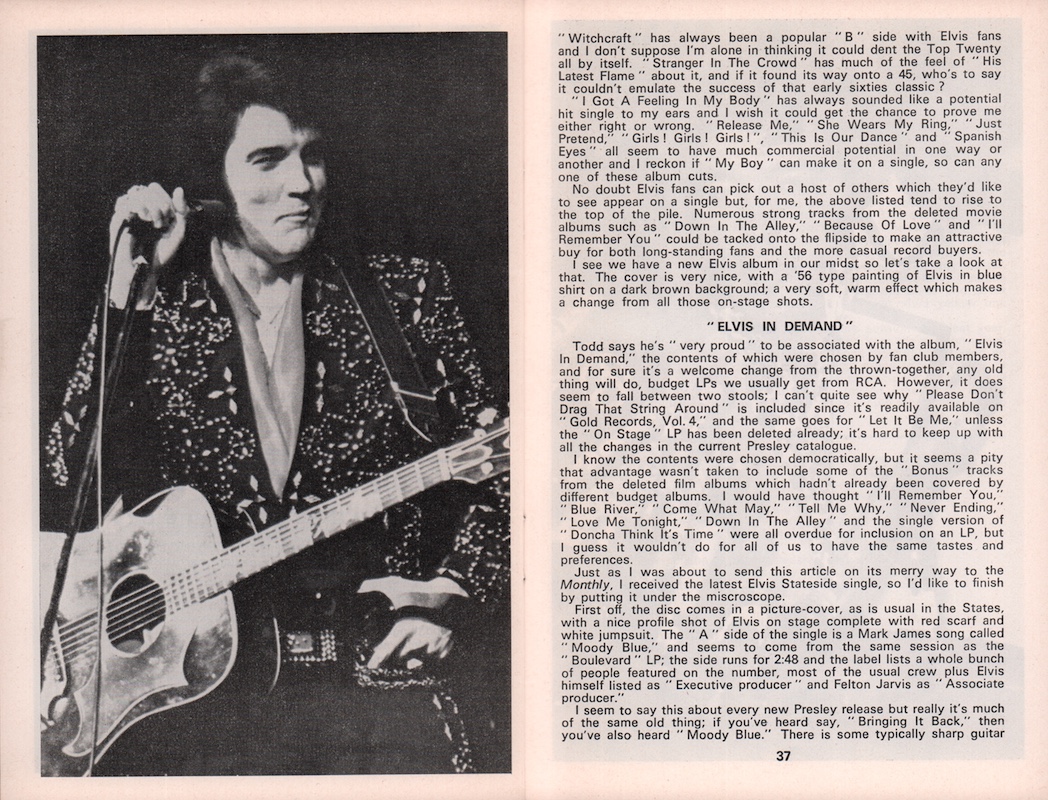 "Witchcraft" has always been a popular "B" side with Elvis fans and I don't suppose I'm alone in thinking it could dent the Top Twenty all by itself. "Stranger In The Crowd" has much of the feel of "His Latest Flame" about it, and if it found its way onto a 45, who's to say it couldn't emulate the success of that early sixties classic?

"I Got A Feeling In My Body" has always sounded like a potential hit single to my ears and I wish it could get the chance to prove me either right or wrong. "Release Me," "She Wears My Ring," "Just Pretend," "Girls! Girls! Girls!", "This Is Our Dance" and "Spanish Eyes" all seem to have much commercial potential in one way or another and I reckon if "My Boy" can make it on a single, so can any one of these album cuts.

No doubt Elvis fans can pick out a host of others which they'd like to see appear on a single but, for me, the above listed tend to rise to the top of the pile. Numerous strong tracks from the deleted movie albums such as "Down In The Alley," "Because Of Love" and "I'll Remember You" could be tacked onto the flipside to make an attractive buy for both long-standing fans and the more casual record buyers.

I see we have a new Elvis album in our midst so let's take a look at that. The cover is very nice, with a '56 type painting of Elvis in blue shirt on a dark brown background; a very soft, warm effect which makes a change from all those on-stage shots.

"ELVIS IN DEMAND"

Todd says he's "very proud" to be associated with the album, "Elvis In Demand," the contents of which were chosen by fan club members, and for sure it's a welcome change from the thrown-together, any old thing will do, budget LPs we usually get from RCA. However, it does seem to fall between two stools; I can't quite see why "Please Don't Drag That String Around" is included since it's readily available on "Gold Records, Vol. 4," and the same goes for "Let It Be Me," unless the "On Stage" LP has been deleted already; it's hard to keep up with all the changes in the current Presley catalogue.

I know the contents were chosen democratically, but it seems a pity that advantage wasn't taken to include some of the "Bonus" tracks from the deleted film albums which hadn't already been covered by different budget albums. I would have thought "I'll Remember You," "Blue River," "Come What May," "Tell Me Why," "Never Ending," "Love Me Tonight," "Down In The Alley" and the single version of "Doncha Think It's Time" were all overdue for inclusion on an LP, but I guess it wouldn't do for all of us to have the same tastes and preferences.

Just as I was about to send this article on its merry way to the Monthly, I received the latest Elvis Stateside single, so I'd like to finish by putting it under the miscroscope.

First off, the disc comes in a picture-cover, as is usual in the States, with a nice profile shot of Elvis on stage complete with red scarf and white jumpsuit. The "A" side of the single is a Mark James song called "Moody Blue," and seems to come from the same session as the "Boulevard" LP; the side runs for 2:48 and the label lists a whole bunch of people featured on the number, most of the usual crew plus Elvis himself listed as "Executive producer" and Felton Jarvis as "Associate producer."

I seem to say this about every new Presley release but really it's much of the same old thing; if you've heard say, "Bringing It Back," then you've also heard "Moody Blue." There is some typically sharp guitar

37